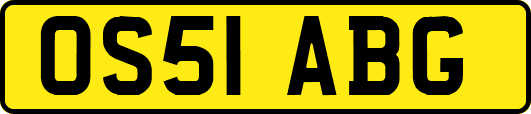 OS51 ABG